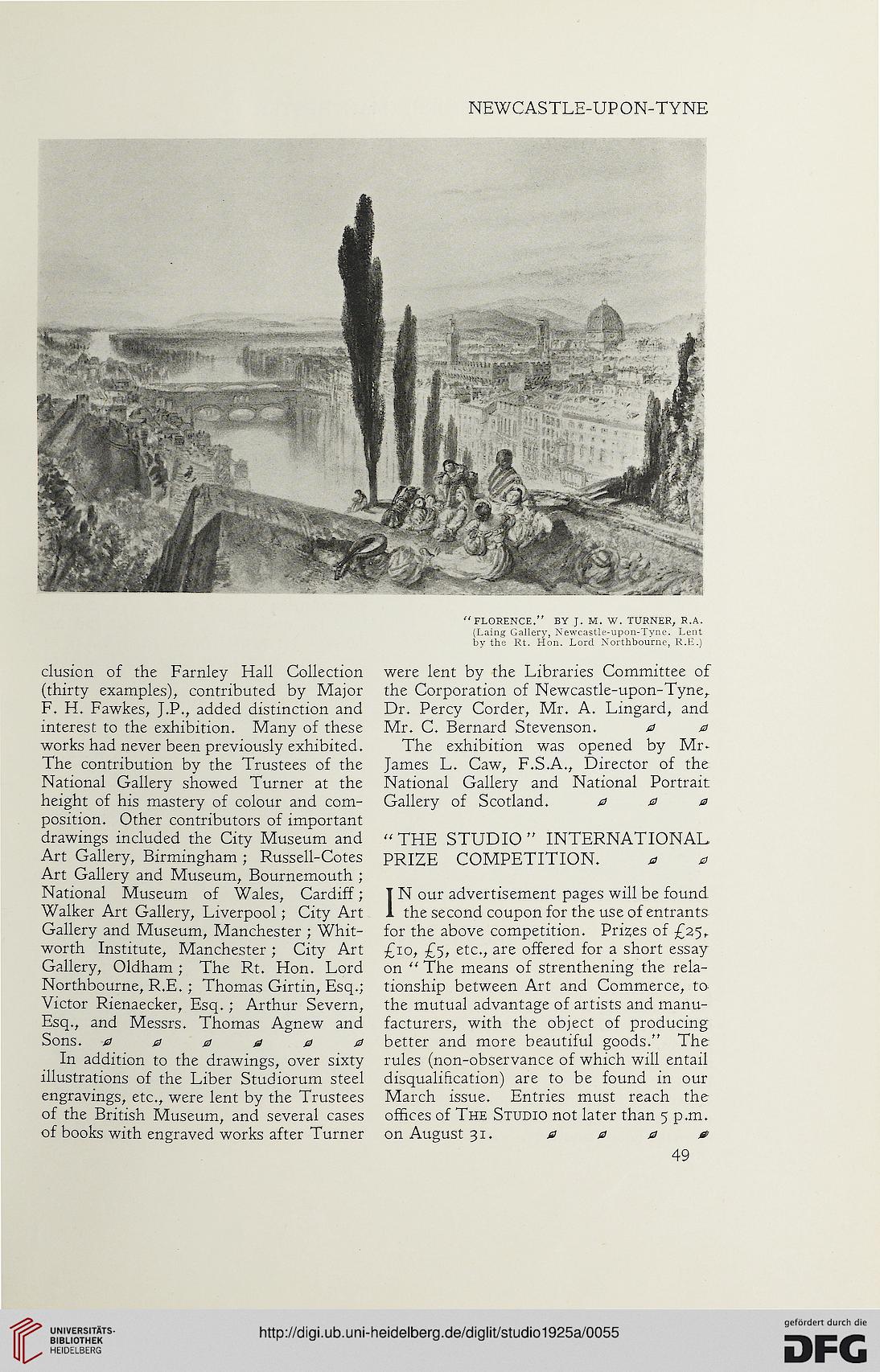 NEWCASTLE-UPON-TYNE

"FLORENCE." BY J. M. W. TURNER, R.A.
(Laing Gallery, Newcastle-upon-Tyne. Lent by the Rt. Hon. Lord Northbourne, R.E.)

clusion of the Farnley Hall Collection (thirty examples), contributed by Major F. H. Fawkes, J.P., added distinction and interest to the exhibition. Many of these works had never been previously exhibited. The contribution by the Trustees of the National Gallery showed Turner at the height of his mastery of colour and composition. Other contributors of important drawings included the City Museum and Art Gallery, Birmingham; Russell-Cotes Art Gallery and Museum, Bournemouth; National Museum of Wales, Cardiff; Walker Art Gallery, Liverpool; City Art Gallery and Museum, Manchester; Whitworth Institute, Manchester; City Art Gallery, Oldham; The Rt. Hon. Lord Northbourne, R.E.; Thomas Girtin, Esq.; Victor Rienaecker, Esq.; Arthur Severn, Esq., and Messrs. Thomas Agnew and Sons.

In addition to the drawings, over sixty illustrations of the Liber Studiorum steel engravings, etc., were lent by the Trustees of the British Museum, and several cases of books with engraved works after Turner were lent by the Libraries Committee of the Corporation of Newcastle-upon-Tyne, Dr. Percy Corder, Mr. A. Lingard, and Mr. C. Bernard Stevenson.

The exhibition was opened by Mr. James L. Caw, F.S.A., Director of the National Gallery and National Portrait Gallery of Scotland.

"THE STUDIO" INTERNATIONAL PRIZE COMPETITION.

IN our advertisement pages will be found the second coupon for the use of entrants for the above competition. Prizes of £25, £10, £5, etc., are offered for a short essay on "The means of strenthening the relationship between Art and Commerce, to the mutual advantage of artists and manufacturers, with the object of producing better and more beautiful goods." The rules (non-observance of which will entail disqualification) are to be found in our March issue. Entries must reach the offices of THE STUDIO not later than 5 p.m. on August 31.

49

UNIVERSITÄTS-BIBLIOTHEK HEIDELBERG

http://digi.ub.uni-heidelberg.de/diglit/studio1925a/0055

gefördert durch die DFG